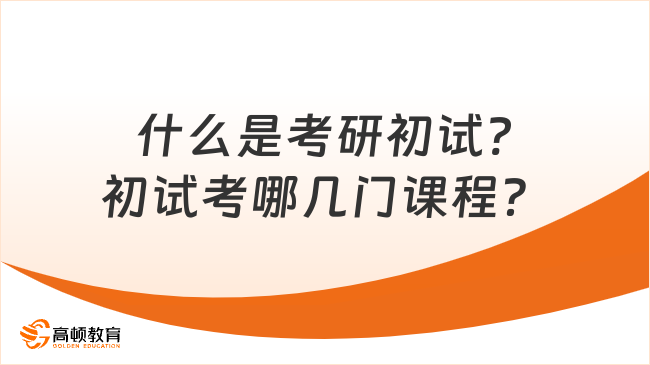 什么是考研初试?
初试考哪几门课程?

高顿教育
GOLDEN EDUCATION